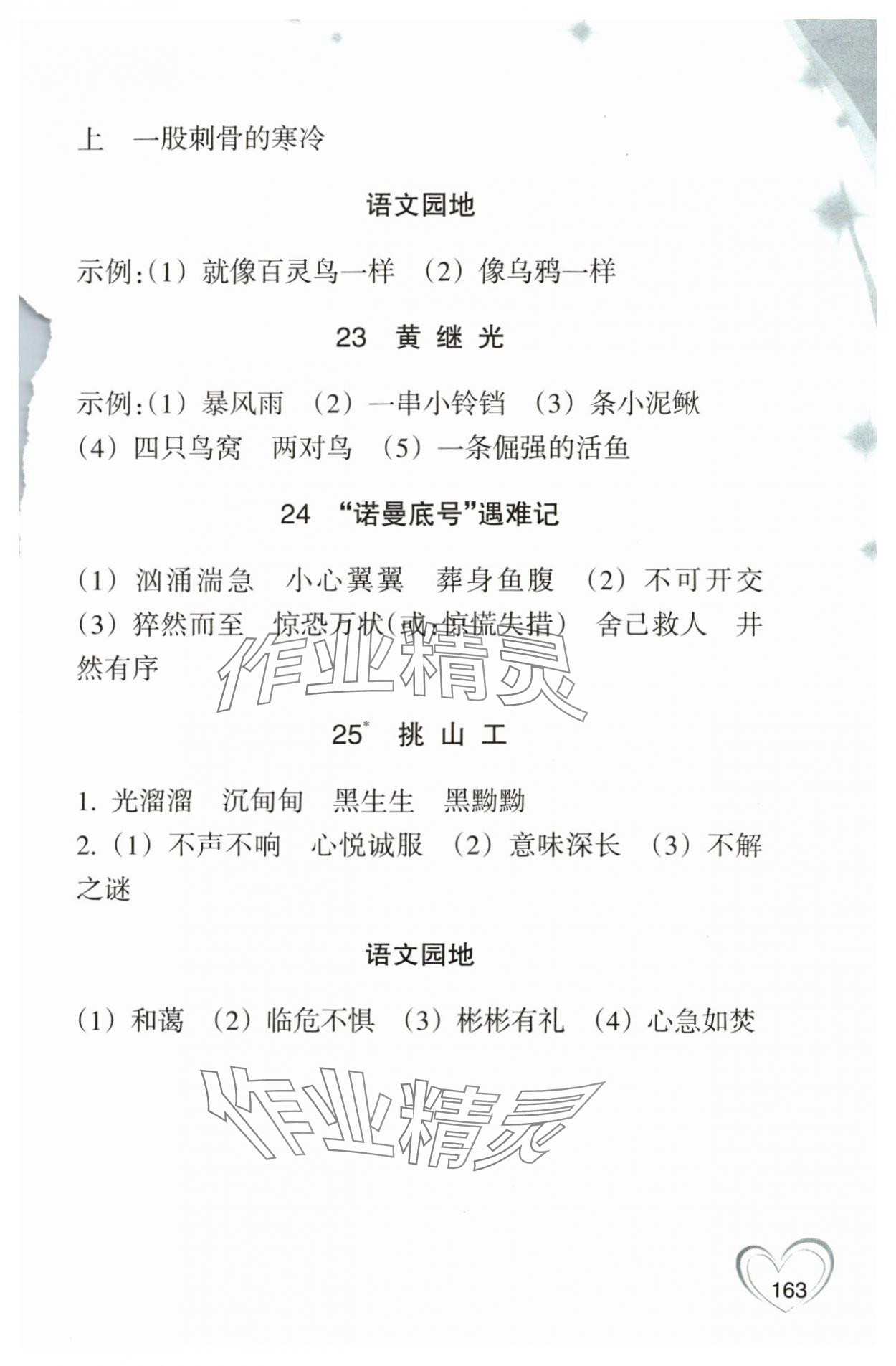 上　一股刺骨的寒冷

语文园地

示例:(1) 就像百灵鸟一样　(2) 像乌鸦一样

23　黄 继 光

示例:(1) 暴风雨　(2) 一串小铃铛　(3) 条小泥鳅　(4) 四只鸟窝　两对鸟　(5) 一条倔强的活鱼

24　"诺曼底号"遇难记

(1) 汹涌湍急　小心翼翼　葬身鱼腹　(2) 不可开交　(3) 猝然而至　惊恐万状(或:惊慌失措)　舍己救人　井然有序

作业精灵

25*　挑 山 工

1. 光溜溜　沉甸甸　黑生生　黑黝黝
2. (1) 不声不响　心悦诚服　(2) 意味深长　(3) 不解之谜

语文园地

(1) 和蔼　(2) 临危不惧　(3) 彬彬有礼　(4) 心急如焚

作业精灵

163